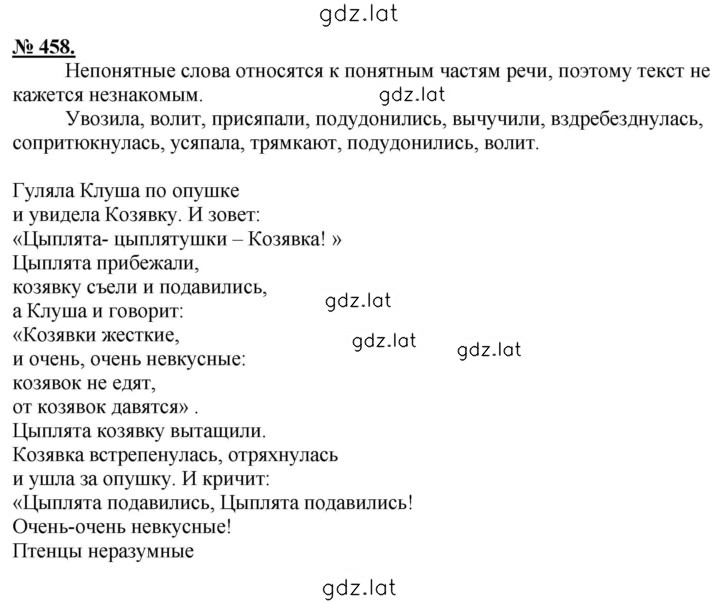 gdz.lat

№ 458.

Непонятные слова относятся к понятным частям речи, поэтому текст не кажется незнакомым. gdz.lat

Увозила, волит, присяпали, подудонились, вычучили, вздребезднулась, сопритюкнулась, усяпала, трямкают, подудонились, волит.

Гуляла Клуша по опушке
и увидела Козявку. И зовет:
«Цыплята- цыплятушки – Козявка! »
Цыплята прибежали,
козявку съели и подавились,
а Клуша и говорит:
«Козявки жесткие,
и очень, очень невкусные:
козявок не едят,
от козявок давятся» .
Цыплята козявку вытащили.
Козявка встрепенулась, отряхнулась
и ушла за опушку. И кричит:
«Цыплята подавились, Цыплята подавились!
Очень-очень невкусные!
Птенцы неразумные

gdz.lat gdz.lat gdz.lat

gdz.lat